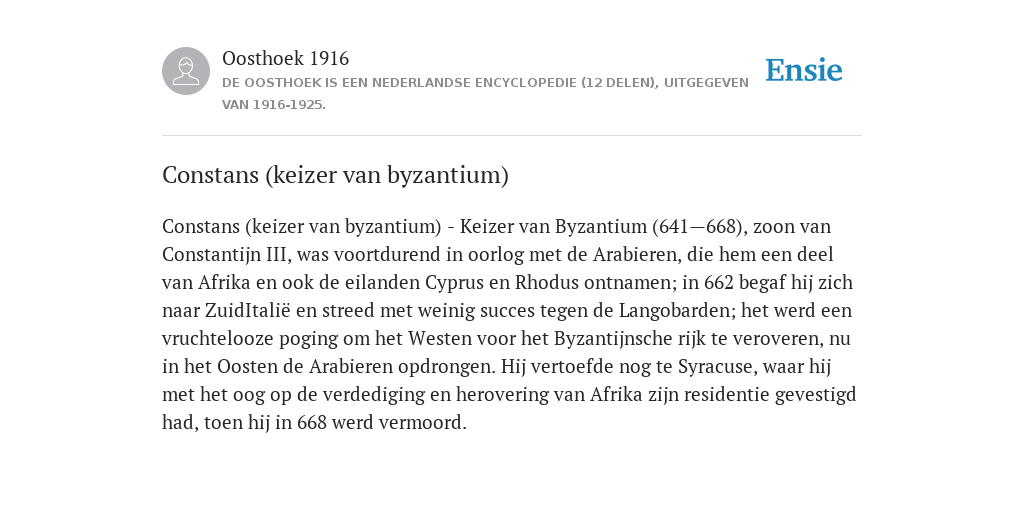 Oosthoek 1916
DE OOSTHOEK IS EEN NEDERLANDSE ENCYCLOPEDIE (12 DELEN), UITGEGEVEN VAN 1916-1925.

Ensie

Constans (keizer van byzantium)

Constans (keizer van byzantium) - Keizer van Byzantium (641—668), zoon van Constantijn III, was voortdurend in oorlog met de Arabieren, die hem een deel van Afrika en ook de eilanden Cyprus en Rhodus ontnamen; in 662 begaf hij zich naar ZuidItalië en streed met weinig succes tegen de Langobarden; het werd een vruchtelooze poging om het Westen voor het Byzantijnsche rijk te veroveren, nu in het Oosten de Arabieren opdrongen. Hij vertoefde nog te Syracuse, waar hij met het oog op de verdediging en herovering van Afrika zijn residentie gevestigd had, toen hij in 668 werd vermoord.